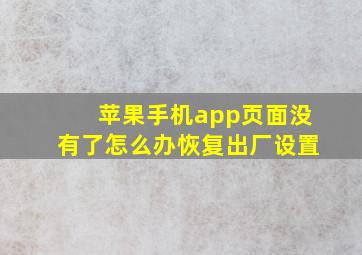 苹果手机app页面没有了怎么办恢复出厂设置